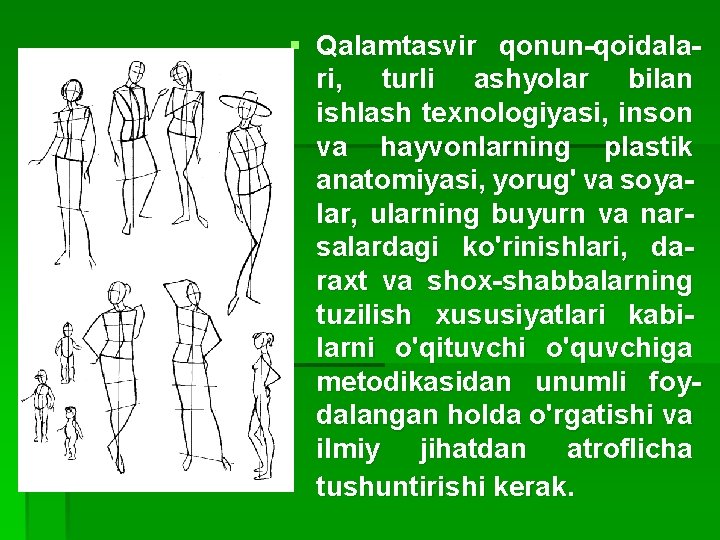 Qalamtasvir qonun-qoidalari, turli ashyolar bilan ishlash texnologiyasi, inson va hayvonlarning plastik anatomiyasi, yorug' va soyalar, ularning buyurn va narsalardagi ko'rinishlari, daraxt va shox-shabbalarning tuzilish xususiyatlari kabilarni o'qituvchi o'quvchiga metodikasidan unumli foydalangan holda o'rgatishi va ilmiy jihatdan atroflicha tushuntirishi kerak.